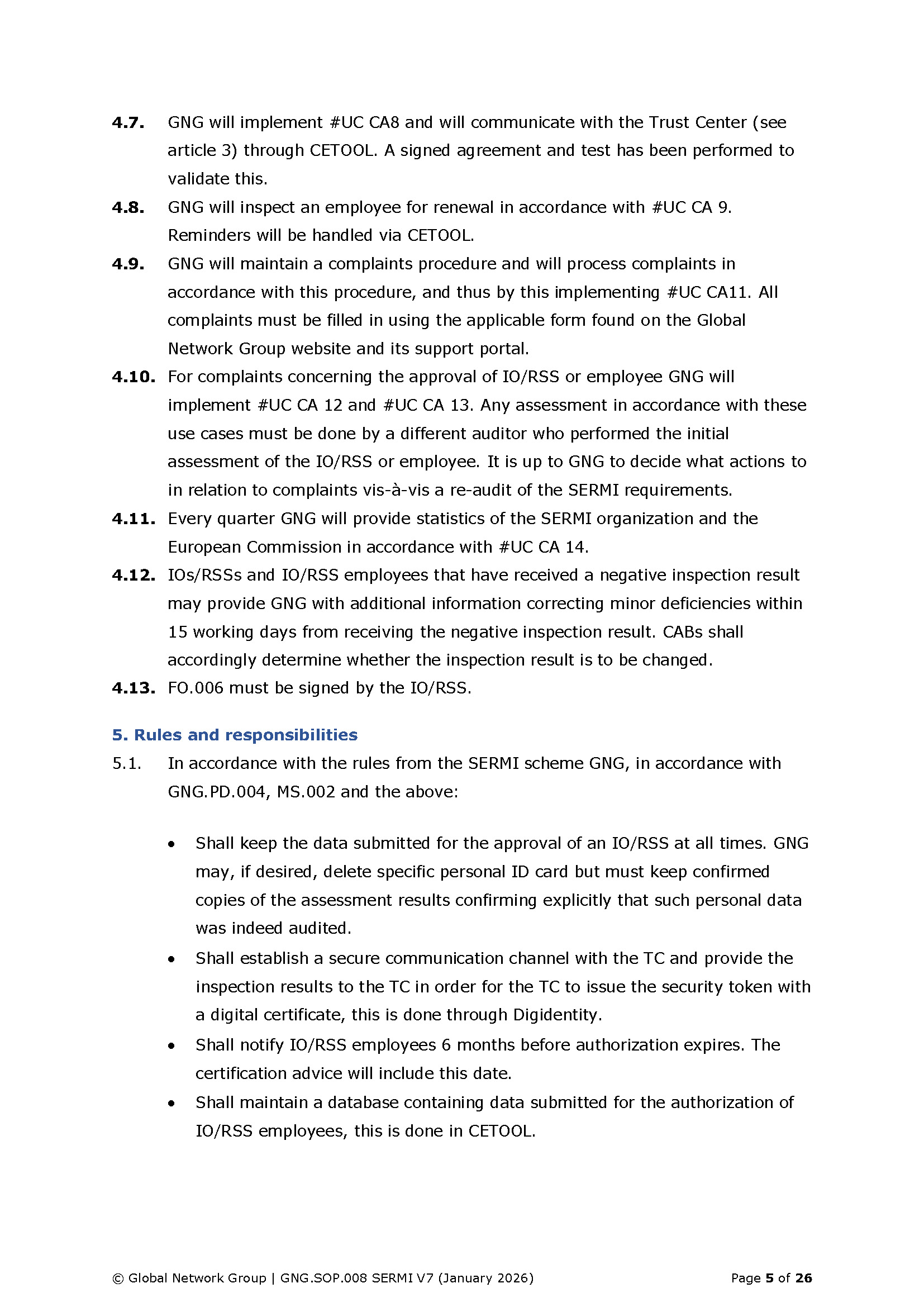 4.7. GNG will implement #UC CA8 and will communicate with the Trust Center (see article 3) through CETOOL. A signed agreement and test has been performed to validate this.

4.8. GNG will inspect an employee for renewal in accordance with #UC CA 9. Reminders will be handled via CETOOL.

4.9. GNG will maintain a complaints procedure and will process complaints in accordance with this procedure, and thus by this implementing #UC CA11. All complaints must be filled in using the applicable form found on the Global Network Group website and its support portal.

4.10. For complaints concerning the approval of IO/RSS or employee GNG will implement #UC CA 12 and #UC CA 13. Any assessment in accordance with these use cases must be done by a different auditor who performed the initial assessment of the IO/RSS or employee. It is up to GNG to decide what actions to in relation to complaints vis-à-vis a re-audit of the SERMI requirements.

4.11. Every quarter GNG will provide statistics of the SERMI organization and the European Commission in accordance with #UC CA 14.

4.12. IOs/RSSs and IO/RSS employees that have received a negative inspection result may provide GNG with additional information correcting minor deficiencies within 15 working days from receiving the negative inspection result. CABs shall accordingly determine whether the inspection result is to be changed.

4.13. FO.006 must be signed by the IO/RSS.

5. Rules and responsibilities

5.1. In accordance with the rules from the SERMI scheme GNG, in accordance with GNG.PD.004, MS.002 and the above:

• Shall keep the data submitted for the approval of an IO/RSS at all times. GNG may, if desired, delete specific personal ID card but must keep confirmed copies of the assessment results confirming explicitly that such personal data was indeed audited.

• Shall establish a secure communication channel with the TC and provide the inspection results to the TC in order for the TC to issue the security token with a digital certificate, this is done through Digidentity.

• Shall notify IO/RSS employees 6 months before authorization expires. The certification advice will include this date.

• Shall maintain a database containing data submitted for the authorization of IO/RSS employees, this is done in CETOOL.

© Global Network Group | GNG.SOP.008 SERMI V7 (January 2026) Page 5 of 26